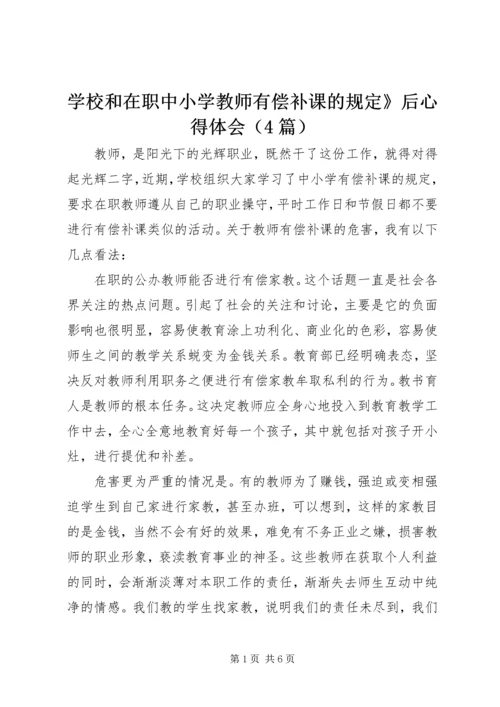 学校和在职中小学教师有偿补课的规定》后心得体会（4篇）

教师，是阳光下的光辉职业，既然干了这份工作，就得对得起光辉二字，近期，学校组织大家学习了中小学有偿补课的规定，要求在职教师遵从自己的职业操守，平时工作日和节假日都不要进行有偿补课类似的活动。关于教师有偿补课的危害，我有以下几点看法：

在职的公办教师能否进行有偿家教。这个话题一直是社会各界关注的热点问题。引起了社会的关注和讨论，主要是它的负面影响也很明显，容易使教育涂上功利化、商业化的色彩，容易使师生之间的教学关系蜕变为金钱关系。教育部已经明确表态，坚决反对教师利用职务之便进行有偿家教牟取私利的行为。教书育人是教师的根本任务。这决定教师应全身心地投入到教育教学工作中去，全心全意地教育好每一个孩子，其中就包括对孩子开小灶，进行提优和补差。

危害更为严重的情况是。有的教师为了赚钱，强迫或变相强迫学生到自己家进行家教，甚至办班，可以想到，这样的家教目的是金钱，当然不会有好的效果，难免有不务正业之嫌，损害教师的职业形象，亵渎教育事业的神圣。这些教师在获取个人利益的同时，会渐渐淡薄对本职工作的责任，渐渐失去师生互动中纯净的情感。我们教的学生找家教，说明我们的责任未尽到，我们

第1页 共6页